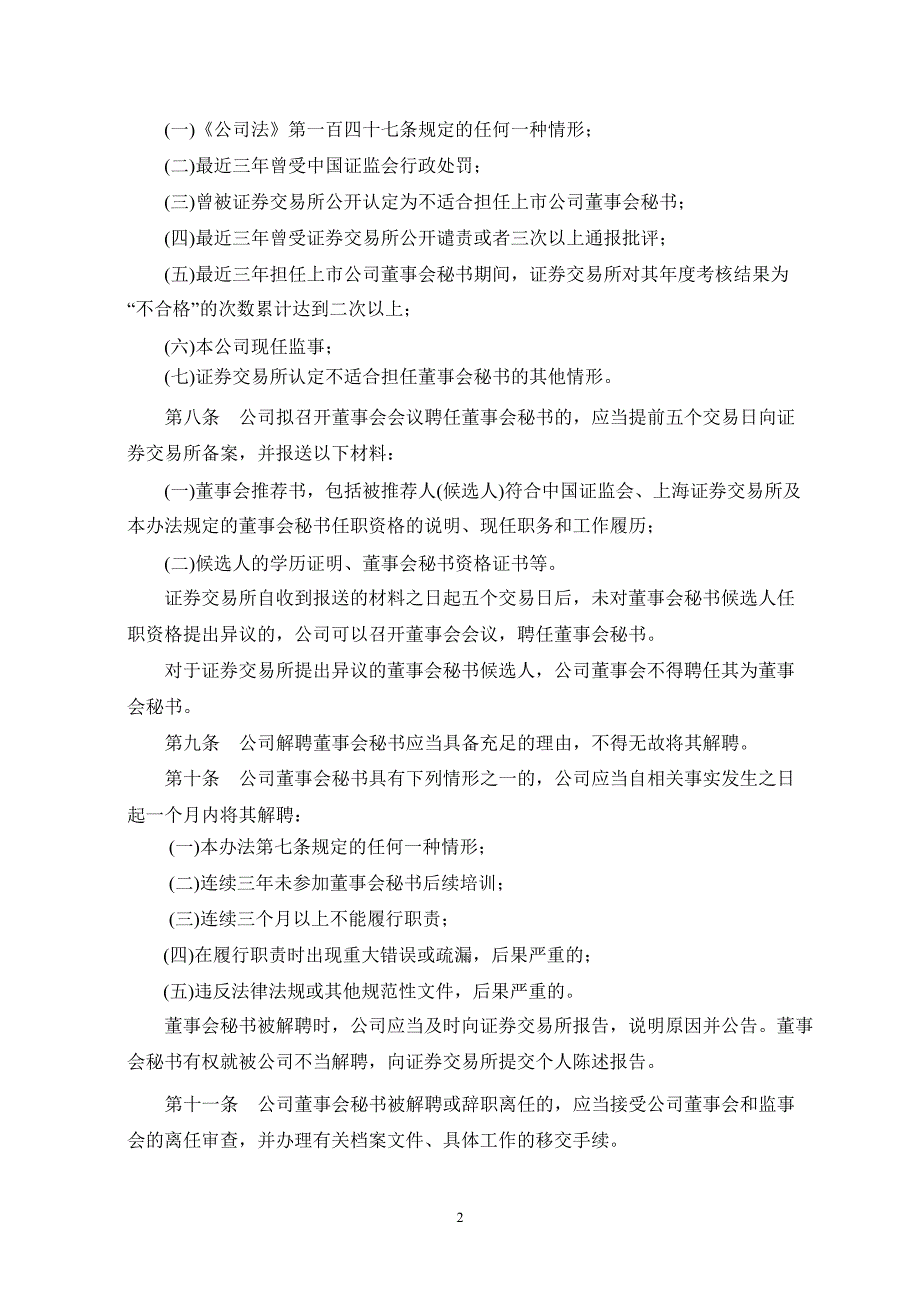 (一)《公司法》第一百四十七条规定的任何一种情形；

(二)最近三年曾受中国证监会行政处罚；

(三)曾被证券交易所公开认定为不适合担任上市公司董事会秘书；

(四)最近三年曾受证券交易所公开谴责或者三次以上通报批评；

(五)最近三年担任上市公司董事会秘书期间，证券交易所对其年度考核结果为“不合格”的次数累计达到二次以上；

(六)本公司现任监事；

(七)证券交易所认定不适合担任董事会秘书的其他情形。

第八条　公司拟召开董事会会议聘任董事会秘书的，应当提前五个交易日向证券交易所备案，并报送以下材料：

(一)董事会推荐书，包括被推荐人(候选人)符合中国证监会、上海证券交易所及本办法规定的董事会秘书任职资格的说明、现任职务和工作履历；

(二)候选人的学历证明、董事会秘书资格证书等。

证券交易所自收到报送的材料之日起五个交易日后，未对董事会秘书候选人任职资格提出异议的，公司可以召开董事会会议，聘任董事会秘书。

对于证券交易所提出异议的董事会秘书候选人，公司董事会不得聘任其为董事会秘书。

第九条　公司解聘董事会秘书应当具备充足的理由，不得无故将其解聘。

第十条　公司董事会秘书具有下列情形之一的，公司应当自相关事实发生之日起一个月内将其解聘：

(一)本办法第七条规定的任何一种情形；

(二)连续三年未参加董事会秘书后续培训；

(三)连续三个月以上不能履行职责；

(四)在履行职责时出现重大错误或疏漏，后果严重的；

(五)违反法律法规或其他规范性文件，后果严重的。

董事会秘书被解聘时，公司应当及时向证券交易所报告，说明原因并公告。董事会秘书有权就被公司不当解聘，向证券交易所提交个人陈述报告。

第十一条　公司董事会秘书被解聘或辞职离任的，应当接受公司董事会和监事会的离任审查，并办理有关档案文件、具体工作的移交手续。

2